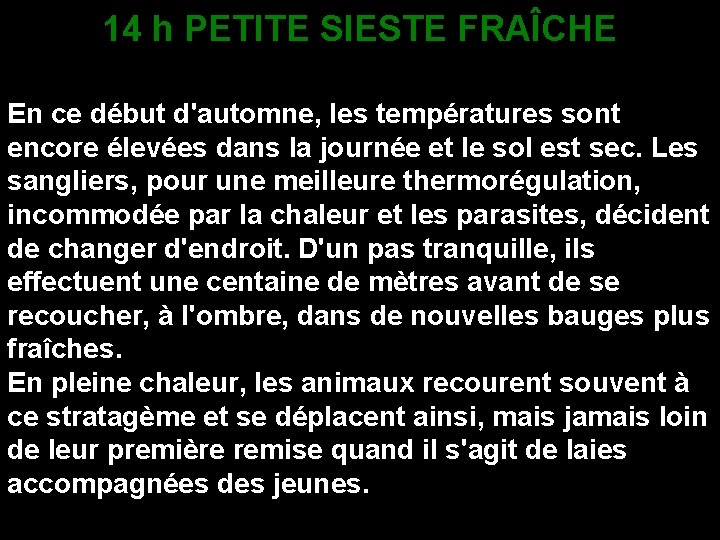 14 h PETITE SIESTE FRAÎCHE

En ce début d'automne, les températures sont encore élevées dans la journée et le sol est sec. Les sangliers, pour une meilleure thermorégulation, incommodée par la chaleur et les parasites, décident de changer d'endroit. D'un pas tranquille, ils effectuent une centaine de mètres avant de se recoucher, à l'ombre, dans de nouvelles bauges plus fraîches.
En pleine chaleur, les animaux recourent souvent à ce stratagème et se déplacent ainsi, mais jamais loin de leur première remise quand il s'agit de laies accompagnées des jeunes.